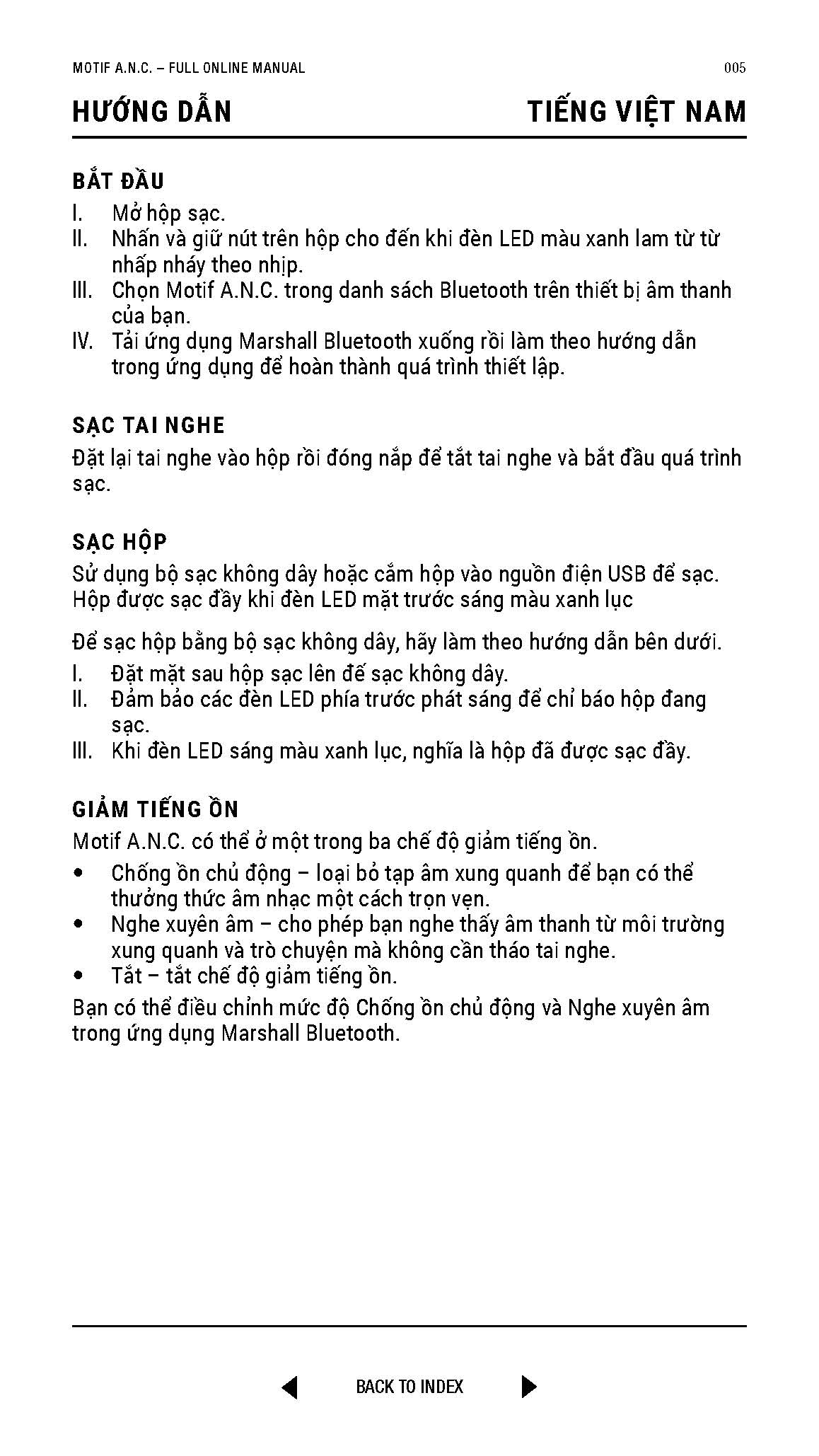 MOTIF A.N.C. – FULL ONLINE MANUAL 005

HƯỚNG DẪN TIẾNG VIỆT NAM

BẮT ĐẦU
I. Mở hộp sạc.
II. Nhấn và giữ nút trên hộp cho đến khi đèn LED màu xanh lam từ từ nhấp nháy theo nhịp.
III. Chọn Motif A.N.C. trong danh sách Bluetooth trên thiết bị âm thanh của bạn.
IV. Tải ứng dụng Marshall Bluetooth xuống rồi làm theo hướng dẫn trong ứng dụng để hoàn thành quá trình thiết lập.

SẠC TAI NGHE
Đặt lại tai nghe vào hộp rồi đóng nắp để tắt tai nghe và bắt đầu quá trình sạc.

SẠC HỘP
Sử dụng bộ sạc không dây hoặc cắm hộp vào nguồn điện USB để sạc. Hộp được sạc đầy khi đèn LED mặt trước sáng màu xanh lục

Để sạc hộp bằng bộ sạc không dây, hãy làm theo hướng dẫn bên dưới.
I. Đặt mặt sau hộp sạc lên đế sạc không dây.
II. Đảm bảo các đèn LED phía trước phát sáng để chỉ báo hộp đang sạc.
III. Khi đèn LED sáng màu xanh lục, nghĩa là hộp đã được sạc đầy.

GIẢM TIẾNG ỒN
Motif A.N.C. có thể ở một trong ba chế độ giảm tiếng ồn.
• Chống ồn chủ động – loại bỏ tạp âm xung quanh để bạn có thể thưởng thức âm nhạc một cách trọn vẹn.
• Nghe xuyên âm – cho phép bạn nghe thấy âm thanh từ môi trường xung quanh và trò chuyện mà không cần tháo tai nghe.
• Tắt – tắt chế độ giảm tiếng ồn.
Bạn có thể điều chỉnh mức độ Chống ồn chủ động và Nghe xuyên âm trong ứng dụng Marshall Bluetooth.

BACK TO INDEX